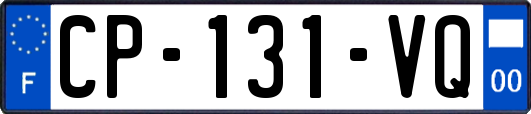 F
CP-131-VQ
00